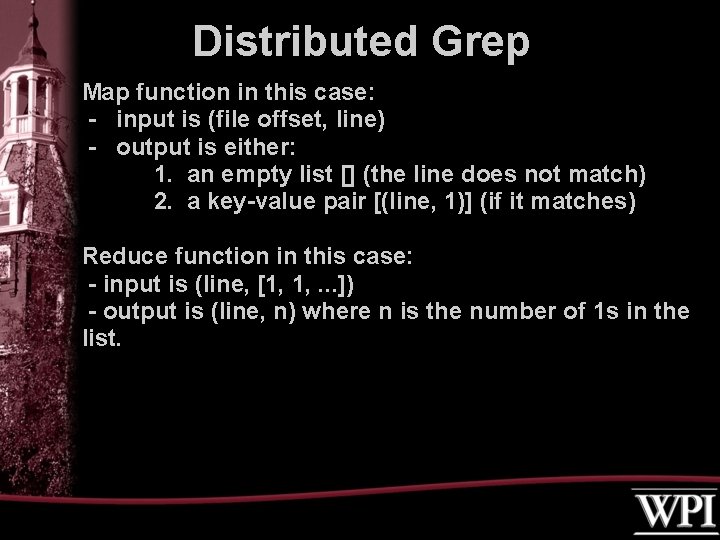 Distributed Grep

Map function in this case:
- input is (file offset, line)
- output is either:
1. an empty list [] (the line does not match)
2. a key-value pair [(line, 1)] (if it matches)

Reduce function in this case:
- input is (line, [1, 1, ...])
- output is (line, n) where n is the number of 1s in the list.

WPI